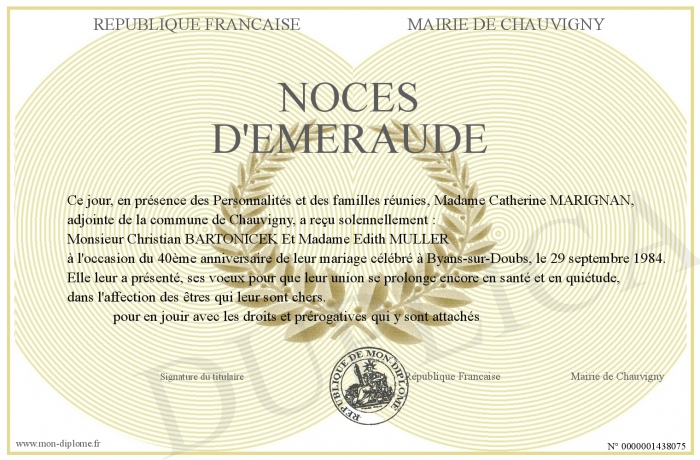 REPUBLIQUE FRANCAISE

MAIRIE DE CHAUVIGNY

NOCES D'EMERAUDE

Ce jour, en présence des Personnalités et des familles réunies, Madame Catherine MARIGNAN, adjointe de la commune de Chauvigny, a reçu solennellement :
Monsieur Christian BARTONICEK Et Madame Edith MULLER
à l'occasion du 40ème anniversaire de leur mariage célébré à Byans-sur-Doubs, le 29 septembre 1984.
Elle leur a présenté, ses voeux pour que leur union se prolonge encore en santé et en quiétude, dans l'affection des êtres qui leur sont chers.
pour en jouir avec les droits et prérogatives qui y sont attachés

Signature du titulaire

REPUBLIQUE DE MON DIPLOME

République Francaise

Mairie de Chauvigny

DUPLICATA

www.mon-diplome.fr

N° 0000001438075